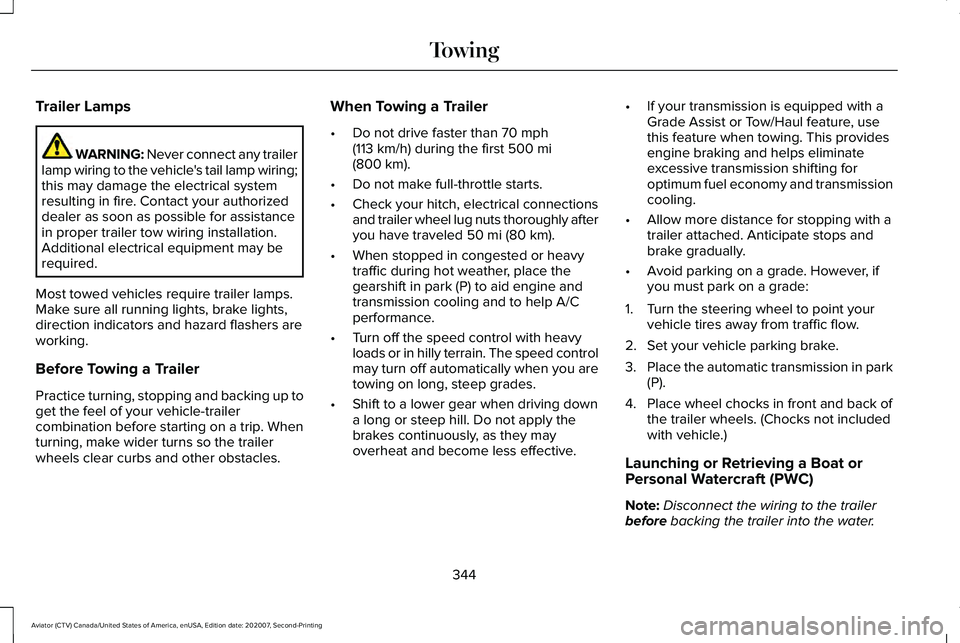 Towing

Trailer Lamps

WARNING: Never connect any trailer lamp wiring to the vehicle's tail lamp wiring; this may damage the electrical system resulting in fire. Contact your authorized dealer as soon as possible for assistance in proper trailer tow wiring installation. Additional electrical equipment may be required.

Most towed vehicles require trailer lamps. Make sure all running lights, brake lights, direction indicators and hazard flashers are working.

Before Towing a Trailer

Practice turning, stopping and backing up to get the feel of your vehicle-trailer combination before starting on a trip. When turning, make wider turns so the trailer wheels clear curbs and other obstacles.

When Towing a Trailer

• Do not drive faster than 70 mph (113 km/h) during the first 500 mi (800 km).

• Do not make full-throttle starts.

• Check your hitch, electrical connections and trailer wheel lug nuts thoroughly after you have traveled 50 mi (80 km).

• When stopped in congested or heavy traffic during hot weather, place the gearshift in park (P) to aid engine and transmission cooling and to help A/C performance.

• Turn off the speed control with heavy loads or in hilly terrain. The speed control may turn off automatically when you are towing on long, steep grades.

• Shift to a lower gear when driving down a long or steep hill. Do not apply the brakes continuously, as they may overheat and become less effective.

• If your transmission is equipped with a Grade Assist or Tow/Haul feature, use this feature when towing. This provides engine braking and helps eliminate excessive transmission shifting for optimum fuel economy and transmission cooling.

• Allow more distance for stopping with a trailer attached. Anticipate stops and brake gradually.

• Avoid parking on a grade. However, if you must park on a grade:

1. Turn the steering wheel to point your vehicle tires away from traffic flow.

2. Set your vehicle parking brake.

3. Place the automatic transmission in park (P).

4. Place wheel chocks in front and back of the trailer wheels. (Chocks not included with vehicle.)

Launching or Retrieving a Boat or Personal Watercraft (PWC)

Note: Disconnect the wiring to the trailer before backing the trailer into the water.

344

Aviator (CTV) Canada/United States of America, enUSA, Edition date: 202007, Second-Printing

carmanualsonline.info